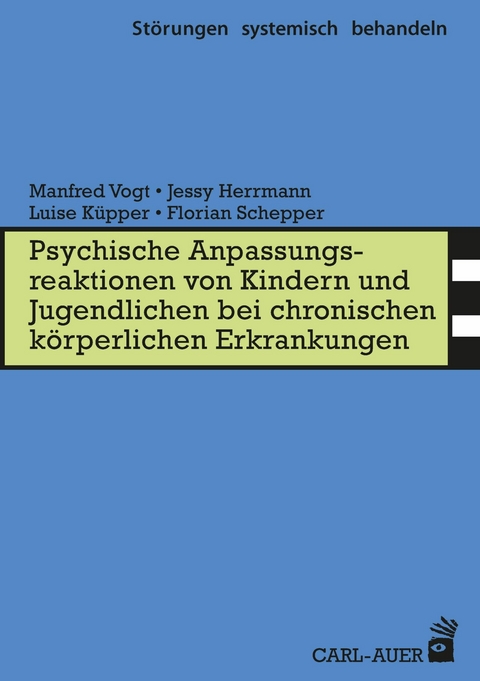 Störungen systemisch behandeln

Manfred Vogt • Jessy Herrmann
Luise Küpper • Florian Schepper

Psychische Anpassungsreaktionen von Kindern und Jugendlichen bei chronischen körperlichen Erkrankungen

CARL-AUER